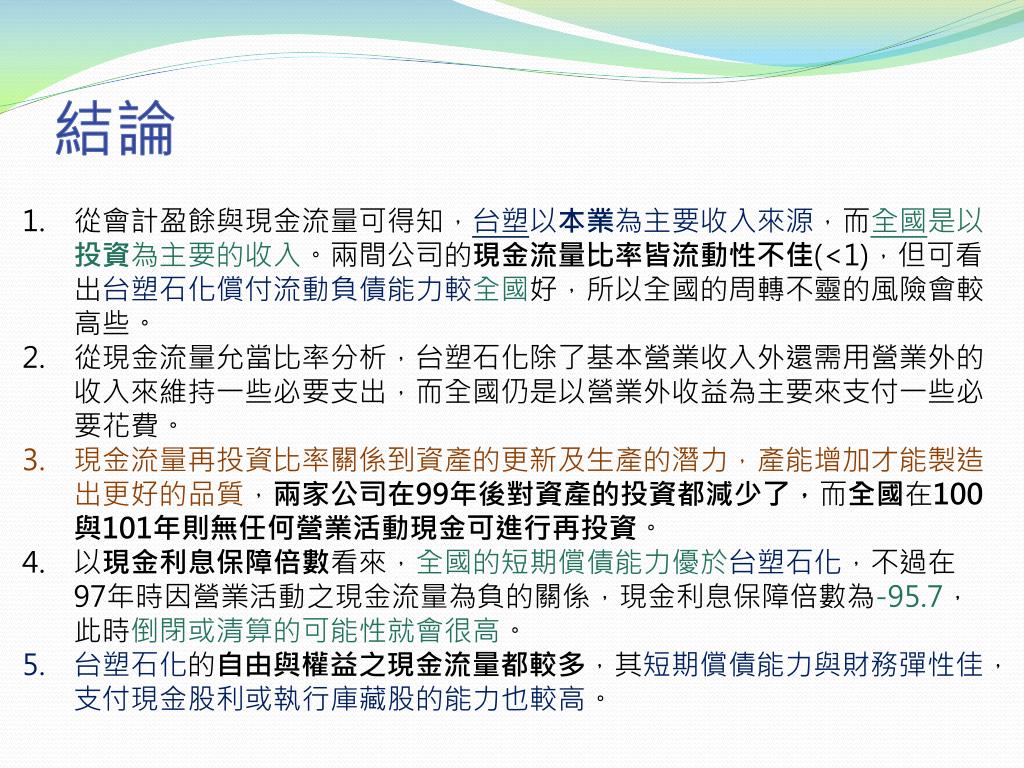 結論

1. 從會計盈餘與現金流量可得知，台塑以本業為主要收入來源，而全國是以投資為主要的收入。兩間公司的現金流量比率皆流動性不佳(<1)，但可看出台塑石化償付流動負債能力較全國好，所以全國的周轉不靈的風險會較高些。
2. 從現金流量允當比率分析，台塑石化除了基本營業收入外還需用營業外的收入來維持一些必要支出，而全國仍是以營業外收益為主要來支付一些必要花費。
3. 現金流量再投資比率關係到資產的更新及生產的潛力，產能增加才能製造出更好的品質，兩家公司在99年後對資產的投資都減少了，而全國在100與101年則無任何營業活動現金可進行再投資。
4. 以現金利息保障倍數看來，全國的短期償債能力優於台塑石化，不過在97年時因營業活動之現金流量為負的關係，現金利息保障倍數為-95.7，此時倒閉或清算的可能性就會很高。
5. 台塑石化的自由與權益之現金流量都較多，其短期償債能力與財務彈性佳，支付現金股利或執行庫藏股的能力也較高。